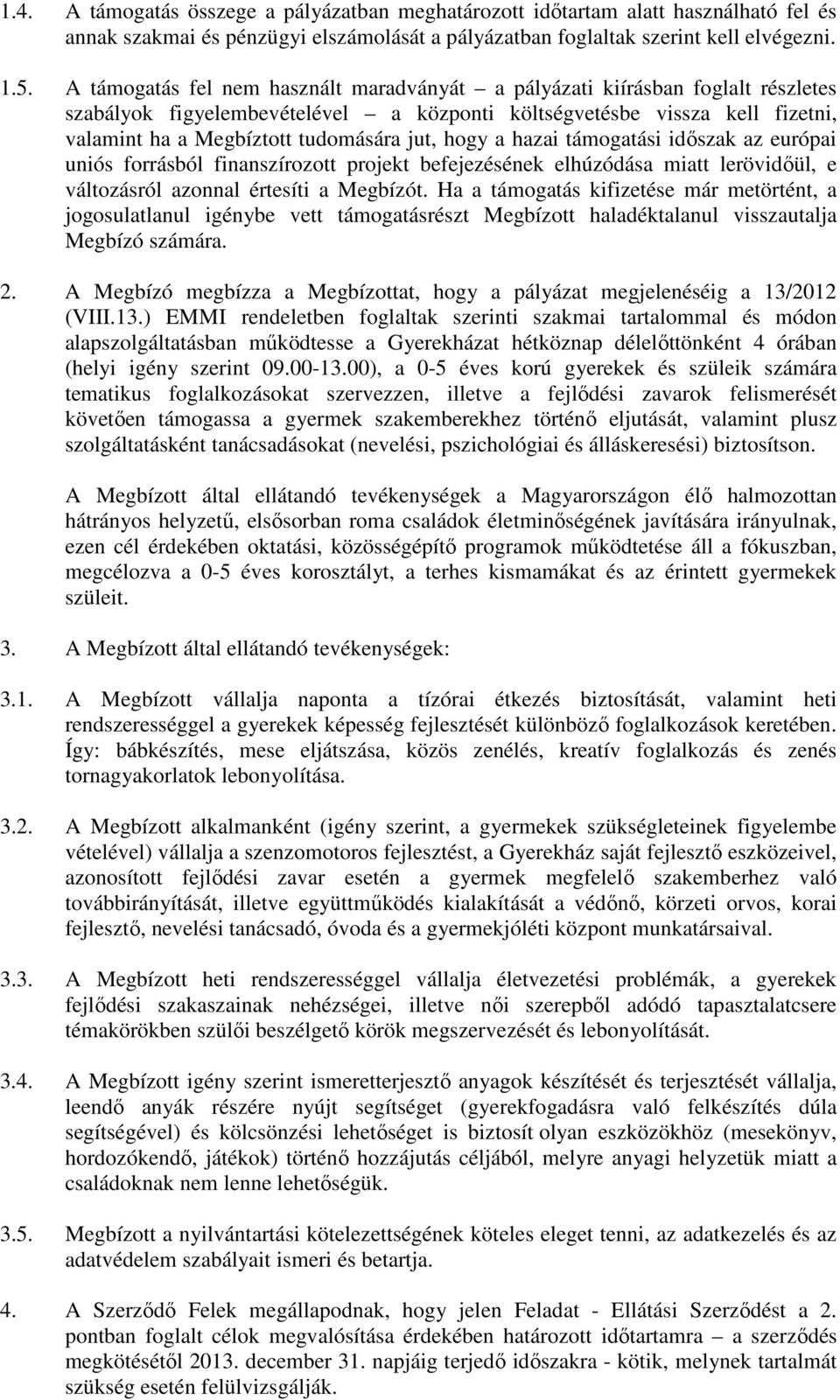 1.4. A támogatás összege a pályázatban meghatározott időtartam alatt használható fel és annak szakmai és pénzügyi elszámolását a pályázatban foglaltak szerint kell elvégezni.

1.5. A támogatás fel nem használt maradványát – a pályázati kiírásban foglalt részletes szabályok figyelembevételével – a központi költségvetésbe vissza kell fizetni, valamint ha a Megbíztott tudomására jut, hogy a hazai támogatási időszak az európai uniós forrásból finanszírozott projekt befejezésének elhúzódása miatt lerövidőül, e változásról azonnal értesíti a Megbízót. Ha a támogatás kifizetése már metörtént, a jogosulatlanul igénybe vett támogatásrészt Megbízott haladéktalanul visszautalja Megbízó számára.

2. A Megbízó megbízza a Megbízottat, hogy a pályázat megjelenéséig a 13/2012 (VIII.13.) EMMI rendeletben foglaltak szerinti szakmai tartalommal és módon alapszolgáltatásban működtesse a Gyerekházat hétköznap délelőttönként 4 órában (helyi igény szerint 09.00-13.00), a 0-5 éves korú gyerekek és szüleik számára tematikus foglalkozásokat szervezzen, illetve a fejlődési zavarok felismerését követően támogassa a gyermek szakemberekhez történő eljutását, valamint plusz szolgáltatásként tanácsadásokat (nevelési, pszichológiai és álláskeresési) biztosítson.

A Megbízott által ellátandó tevékenységek a Magyarországon élő halmozottan hátrányos helyzetű, elsősorban roma családok életminőségének javítására irányulnak, ezen cél érdekében oktatási, közösségépítő programok működtetése áll a fókuszban, megcélozva a 0-5 éves korosztályt, a terhes kismamákat és az érintett gyermekek szüleit.

3. A Megbízott által ellátandó tevékenységek:

3.1. A Megbízott vállalja naponta a tízórai étkezés biztosítását, valamint heti rendszerességgel a gyerekek képesség fejlesztését különböző foglalkozások keretében. Így: bábkészítés, mese eljátszása, közös zenélés, kreatív foglalkozás és zenés tornagyakorlatok lebonyolítása.

3.2. A Megbízott alkalmanként (igény szerint, a gyermekek szükségleteinek figyelembe vételével) vállalja a szenzomotoros fejlesztést, a Gyerekház saját fejlesztő eszközeivel, azonosított fejlődési zavar esetén a gyermek megfelelő szakemberhez való továbbirányítását, illetve együttműködés kialakítását a védőnő, körzeti orvos, korai fejlesztő, nevelési tanácsadó, óvoda és a gyermekjóléti központ munkatársaival.

3.3. A Megbízott heti rendszerességgel vállalja életvezetési problémák, a gyerekek fejlődési szakaszainak nehézségei, illetve női szerepből adódó tapasztalatcsere témakörökben szülői beszélgető körök megszervezését és lebonyolítását.

3.4. A Megbízott igény szerint ismeretterjesztő anyagok készítését és terjesztését vállalja, leendő anyák részére nyújt segítséget (gyerekfogadásra való felkészítés dúla segítségével) és kölcsönzési lehetőséget is biztosít olyan eszközökhöz (mesekönyv, hordozókendő, játékok) történő hozzájutás céljából, melyre anyagi helyzetük miatt a családoknak nem lenne lehetőségük.

3.5. Megbízott a nyilvántartási kötelezettségének köteles eleget tenni, az adatkezelés és az adatvédelem szabályait ismeri és betartja.

4. A Szerződő Felek megállapodnak, hogy jelen Feladat - Ellátási Szerződést a 2. pontban foglalt célok megvalósítása érdekében határozott időtartamra – a szerződés megkötésétől 2013. december 31. napjáig terjedő időszakra - kötik, melynek tartalmát szükség esetén felülvizsgálják.